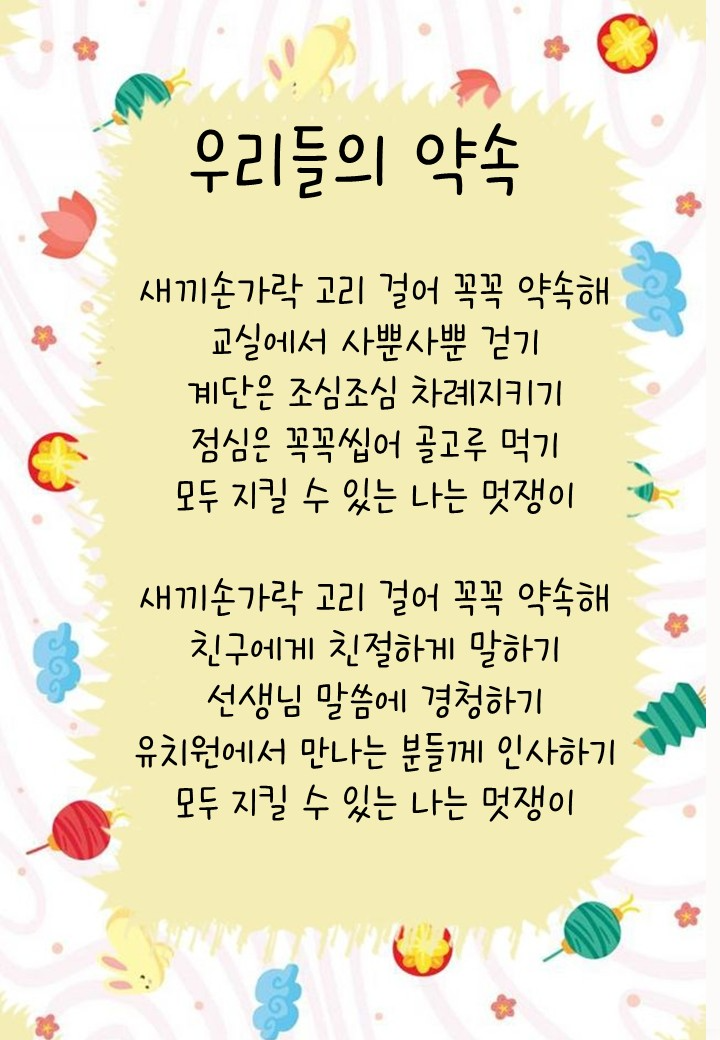 우리들의 약속

새끼손가락 고리 걸어 꼭꼭 약속해
교실에서 사뿐사뿐 걷기
계단은 조심조심 차례지키기
점심은 꼭꼭씹어 골고루 먹기
모두 지킬 수 있는 나는 멋쟁이

새끼손가락 고리 걸어 꼭꼭 약속해
친구에게 친절하게 말하기
선생님 말씀에 경청하기
유치원에서 만나는 분들께 인사하기
모두 지킬 수 있는 나는 멋쟁이